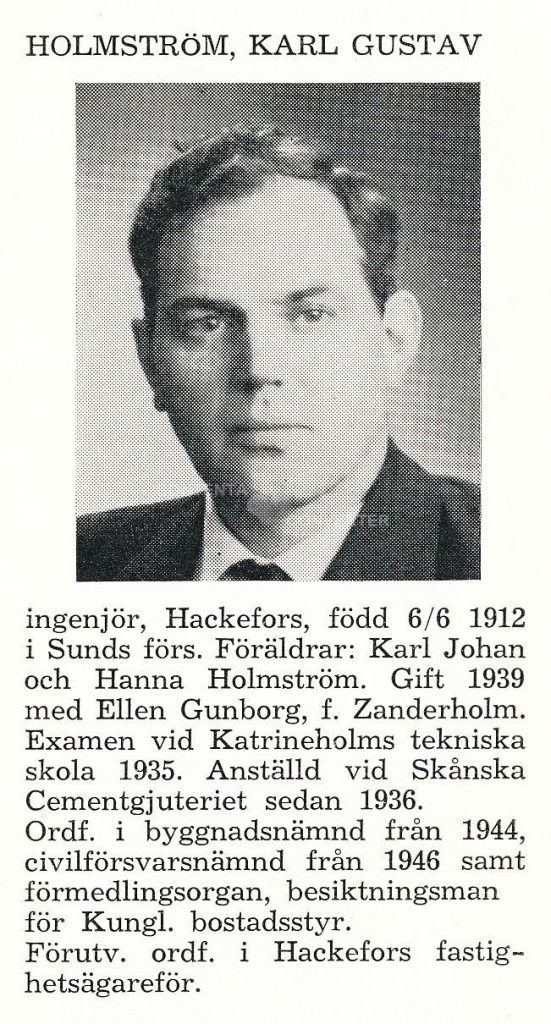 HOLMSTRÖM, KARL GUSTAV

ingenjör, Hackefors, född 6/6 1912 i Sunds förs. Föräldrar: Karl Johan och Hanna Holmström. Gift 1939 med Ellen Gunborg, f. Zanderholm. Examen vid Katrineholms tekniska skola 1935. Anställd vid Skånska Cementgjuteriet sedan 1936.
Ordf. i byggnadsnämnd från 1944, civilförsvarsnämnd från 1946 samt förmedlingsorgan, besiktningsman för Kungl. bostadsstyr.
Förutv. ordf. i Hackefors fastighetsägareför.